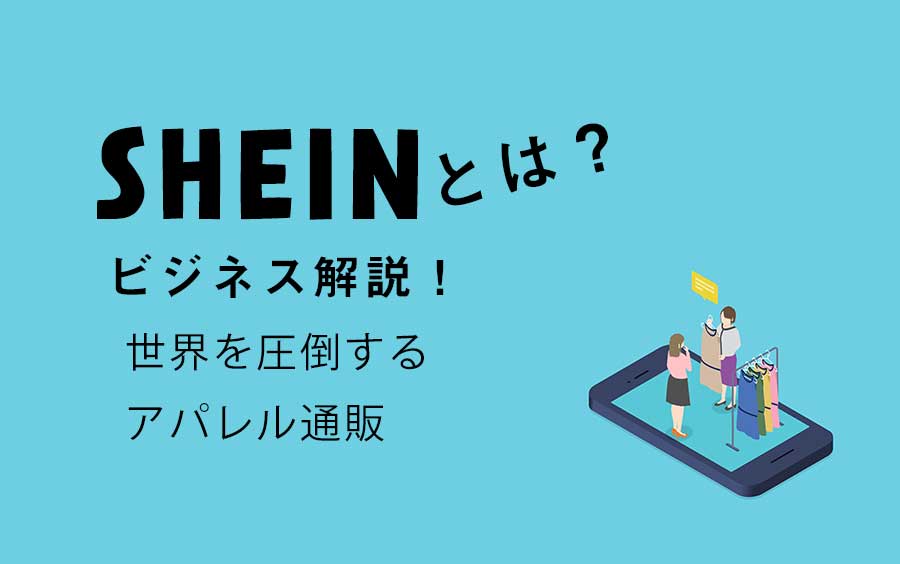 SHEINとは？

ビジネス解説！

世界を圧倒する
アパレル通販